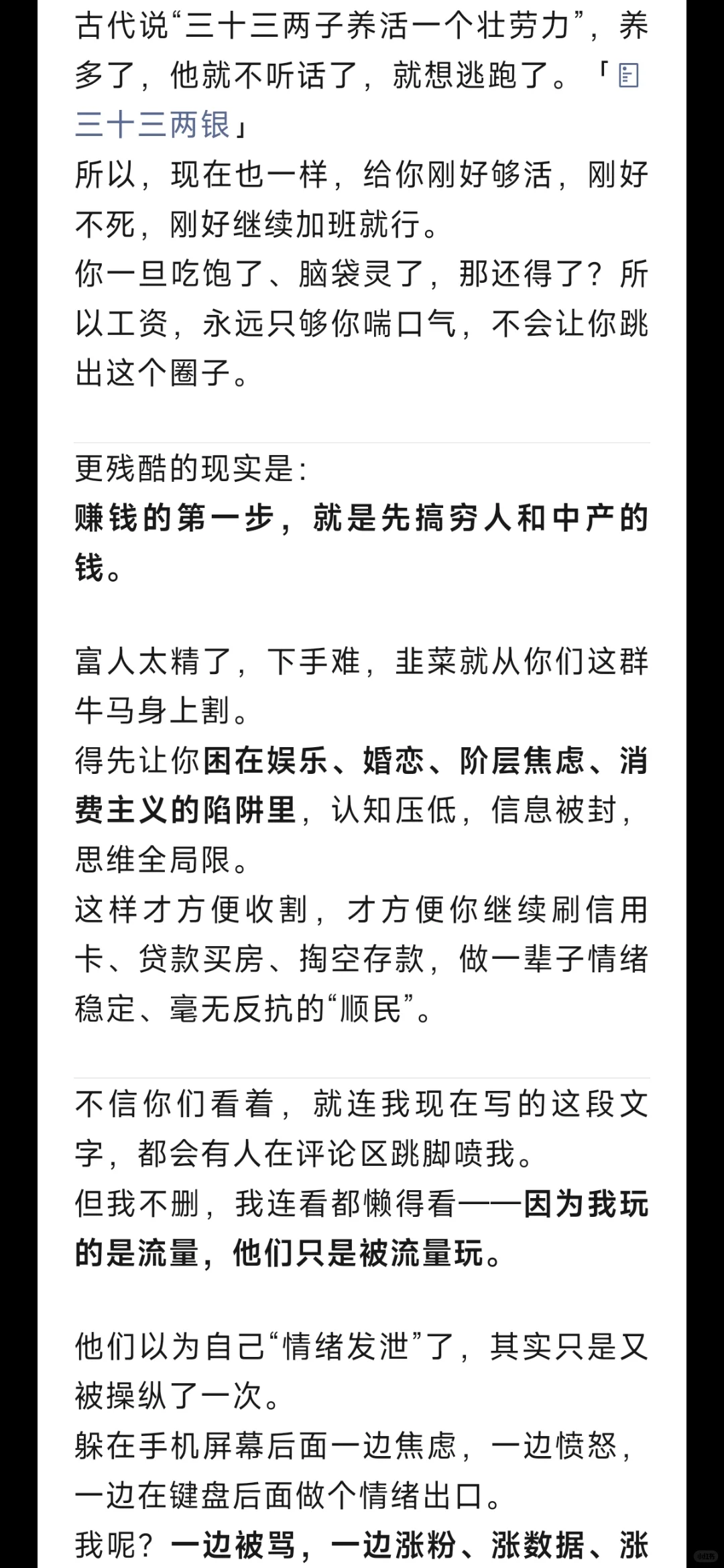 古代说“三十三两子养活一个壮劳力”，养多了，他就不听话了，就想逃跑了。「三十三两银」
所以，现在也一样，给你刚好够活，刚好不死，刚好继续加班就行。
你一旦吃饱了、脑袋灵了，那还得了？所以工资，永远只够你喘口气，不会让你跳出这个圈子。

更残酷的现实是：
赚钱的第一步，就是先搞穷人和中产的钱。

富人太精了，下手难，韭菜就从你们这群牛马身上割。
得先让你困在娱乐、婚恋、阶层焦虑、消费主义的陷阱里，认知压低，信息被封，思维全局限。
这样才方便收割，才方便你继续刷信用卡、贷款买房、掏空存款，做一辈子情绪稳定、毫无反抗的“顺民”。

不信你们看着，就连我现在写的这段文字，都会有人在评论区跳脚喷我。
但我不删，我连看都懒得看——因为我玩的是流量，他们只是被流量玩。

他们以为自己“情绪发泄”了，其实只是又被操纵了一次。
躲在手机屏幕后面一边焦虑，一边愤怒，一边在键盘后面做个情绪出口。
我呢？一边被骂，一边涨粉、涨数据、涨